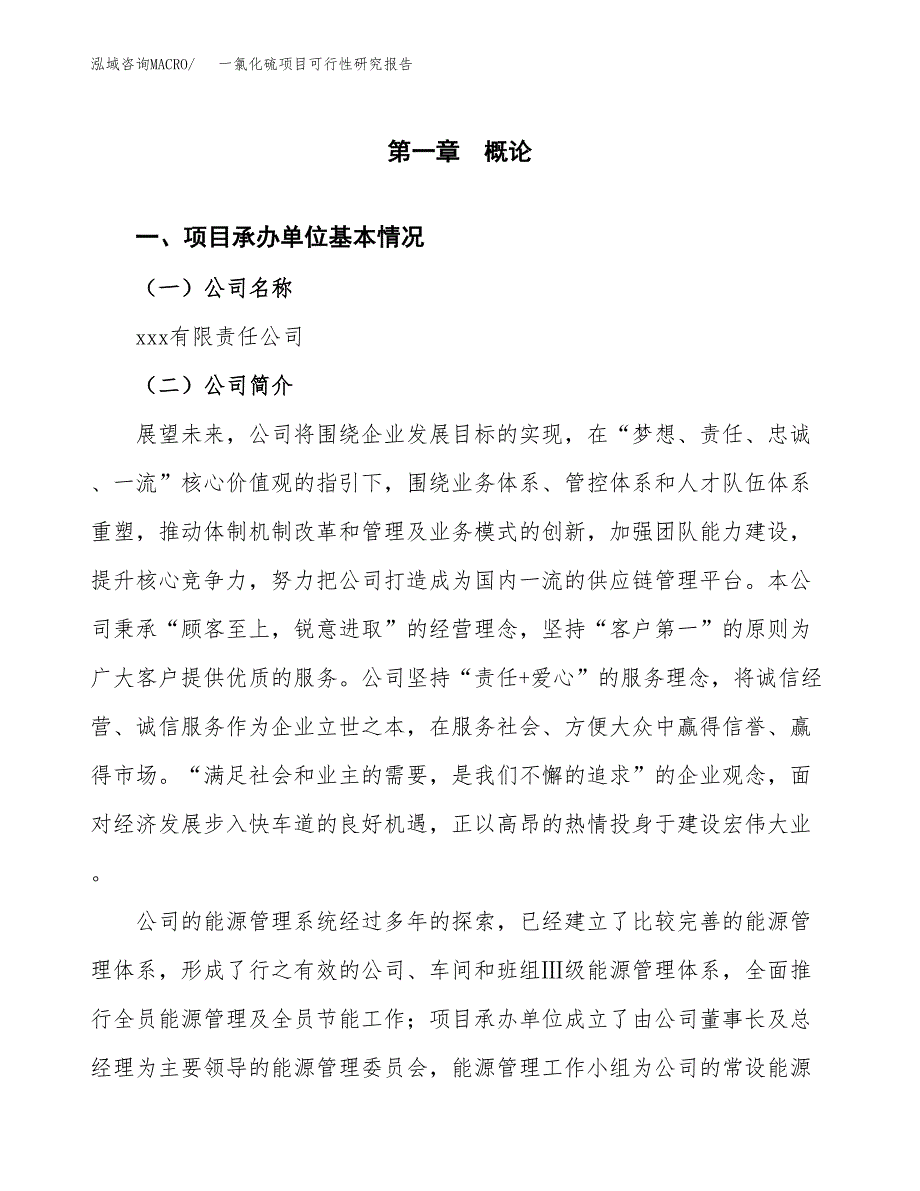 泓域咨询MACRO/　一氯化硫项目可行性研究报告

第一章　概论

一、项目承办单位基本情况

（一）公司名称

xxx有限责任公司

（二）公司简介

展望未来，公司将围绕企业发展目标的实现，在“梦想、责任、忠诚、一流”核心价值观的指引下，围绕业务体系、管控体系和人才队伍体系重塑，推动体制机制改革和管理及业务模式的创新，加强团队能力建设，提升核心竞争力，努力把公司打造成为国内一流的供应链管理平台。本公司秉承“顾客至上，锐意进取”的经营理念，坚持“客户第一”的原则为广大客户提供优质的服务。公司坚持“责任+爱心”的服务理念，将诚信经营、诚信服务作为企业立世之本，在服务社会、方便大众中赢得信誉、赢得市场。“满足社会和业主的需要，是我们不懈的追求”的企业观念，面对经济发展步入快车道的良好机遇，正以高昂的热情投身于建设宏伟大业。

公司的能源管理系统经过多年的探索，已经建立了比较完善的能源管理体系，形成了行之有效的公司、车间和班组Ⅲ级能源管理体系，全面推行全员能源管理及全员节能工作；项目承办单位成立了由公司董事长及总经理为主要领导的能源管理委员会，能源管理工作小组为公司的常设能源